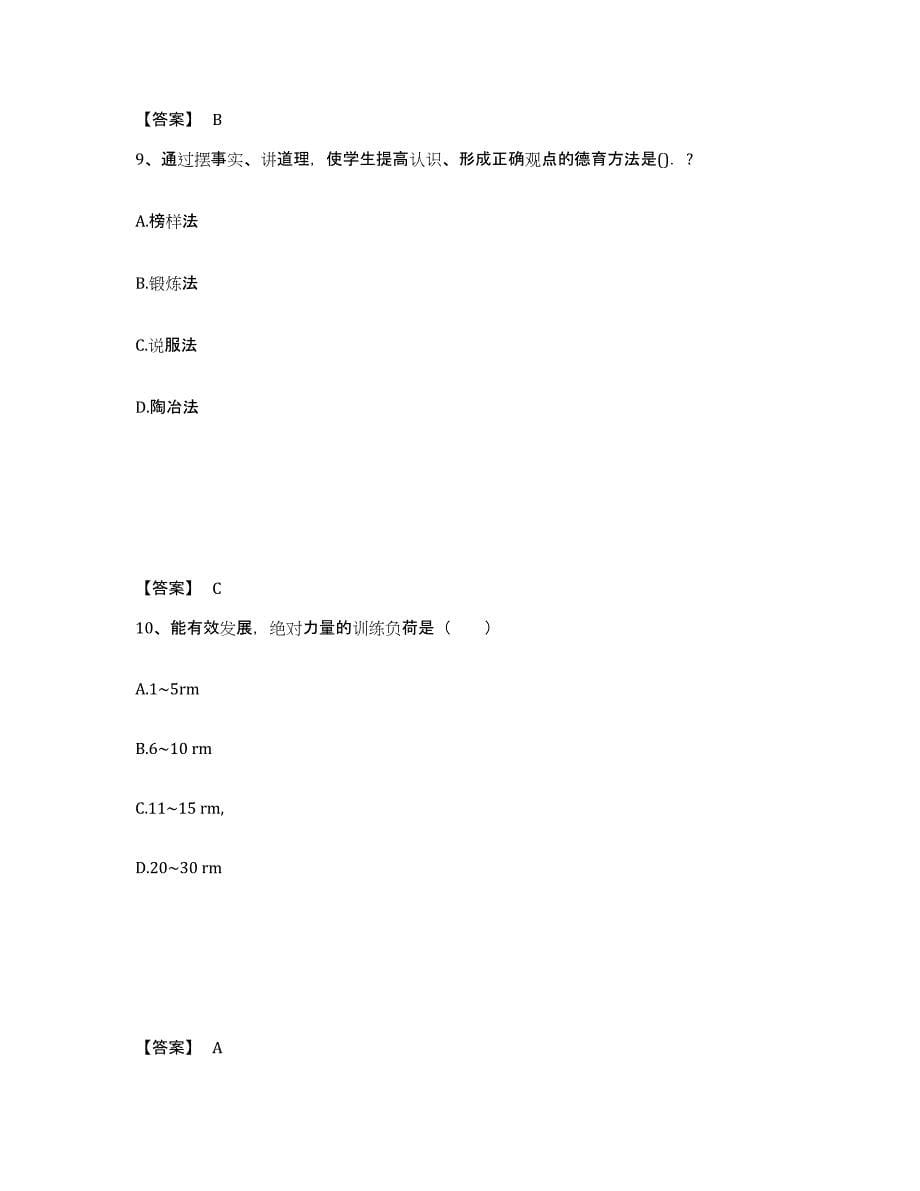 【答案】 B

9、通过摆事实、讲道理，使学生提高认识、形成正确观点的德育方法是().？

A.榜样法

B.锻炼法

C.说服法

D.陶冶法

【答案】 C

10、能有效发展，绝对力量的训练负荷是（　　）

A.1~5rm

B.6~10 rm

C.11~15 rm,

D.20~30 rm

【答案】 A